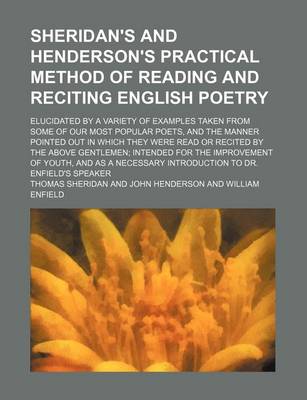 SHERIDAN'S AND HENDERSON'S PRACTICAL METHOD OF READING AND RECITING ENGLISH POETRY

ELUCIDATED BY A VARIETY OF EXAMPLES TAKEN FROM SOME OF OUR MOST POPULAR POETS, AND THE MANNER POINTED OUT IN WHICH THEY WERE READ OR RECITED BY THE ABOVE GENTLEMEN; INTENDED FOR THE IMPROVEMENT OF YOUTH, AND AS A NECESSARY INTRODUCTION TO DR. ENFIELD'S SPEAKER

THOMAS SHERIDAN AND JOHN HENDERSON AND WILLIAM ENFIELD